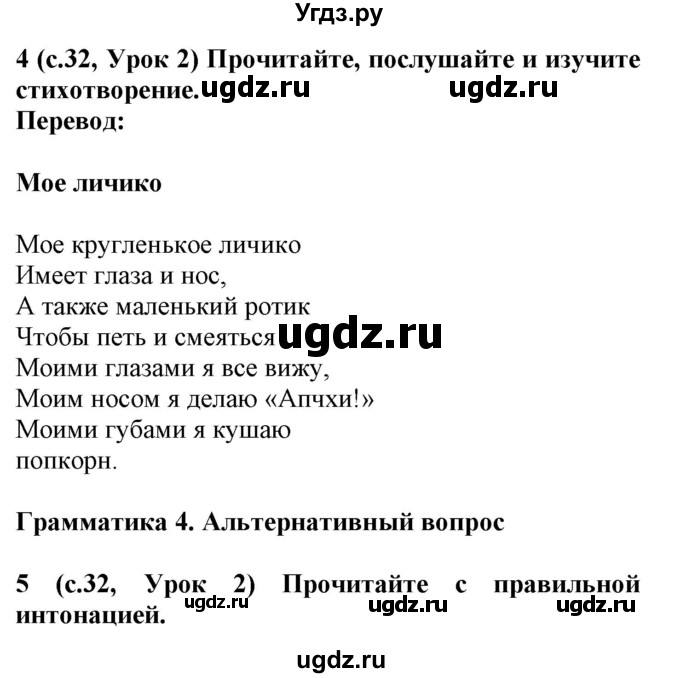 Угдз.ру

4 (с.32, Урок 2) Прочитайте, послушайте и изучите стихотворение. ugdz.ru ugdz.ru
Перевод:

Мое личико

Мое кругленькое личико
Имеет глаза и нос,
А также маленький ротик
Чтобы петь и смеяться ugdz.ru
Моими глазами я все вижу,
Моим носом я делаю «Апчхи!»
Моими губами я кушаю
попкорн.

Грамматика 4. Альтернативный вопрос

5 (с.32, Урок 2) Прочитайте с правильной интонацией. ugdz.ru ugdz.ru ugdz.ru

ugdz.ru